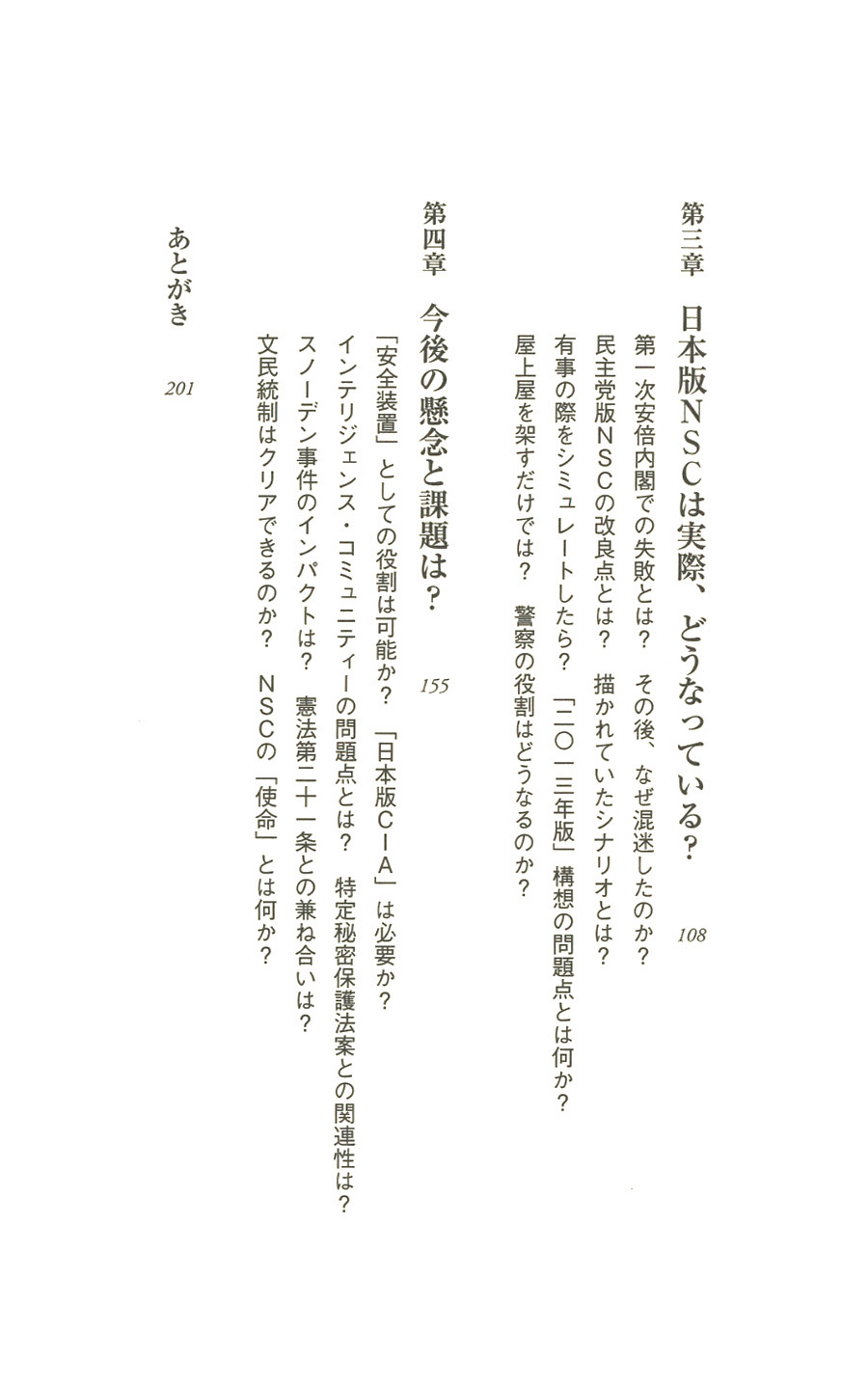 第三章　日本版ＮＳＣは実際、どうなっている？　108

第一次安倍内閣での失敗とは？　その後、なぜ混迷したのか？
民主党版ＮＳＣの改良点とは？　描かれていたシナリオとは？
有事の際をシミュレートしたら？　「二〇一三年版」構想の問題点とは何か？
屋上屋を架すだけでは？　警察の役割はどうなるのか？

第四章　今後の懸念と課題は？　155

「安全装置」としての役割は可能か？　「日本版ＣＩＡ」は必要か？
インテリジェンス・コミュニティーの問題点とは？　特定秘密保護法案との関連性は？
スノーデン事件のインパクトは？　憲法第二十一条との兼ね合いは？
文民統制はクリアできるのか？　ＮＳＣの「使命」とは何か？

あとがき　201